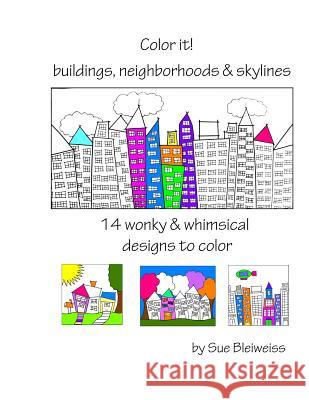 Color it!
buildings, neighborhoods & skylines

14 wonky & whimsical
designs to color

by Sue Bleiweiss

Kraina Książek